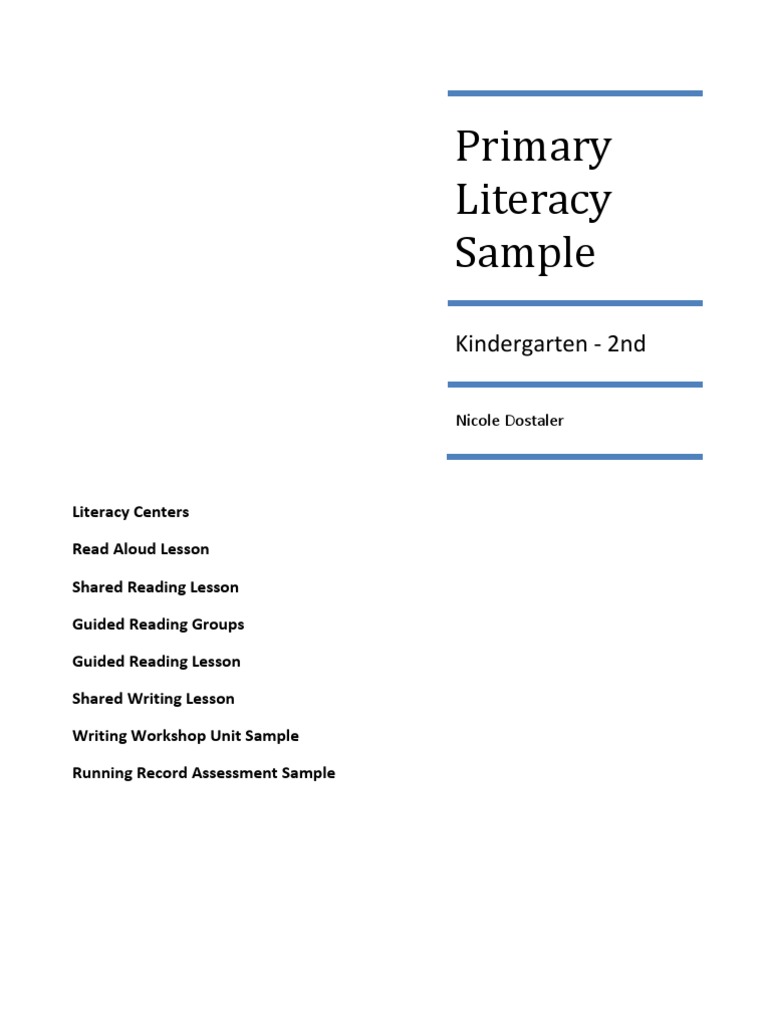 Primary Literacy Sample

Kindergarten - 2nd

Nicole Dostaler

Literacy Centers

Read Aloud Lesson

Shared Reading Lesson

Guided Reading Groups

Guided Reading Lesson

Shared Writing Lesson

Writing Workshop Unit Sample

Running Record Assessment Sample